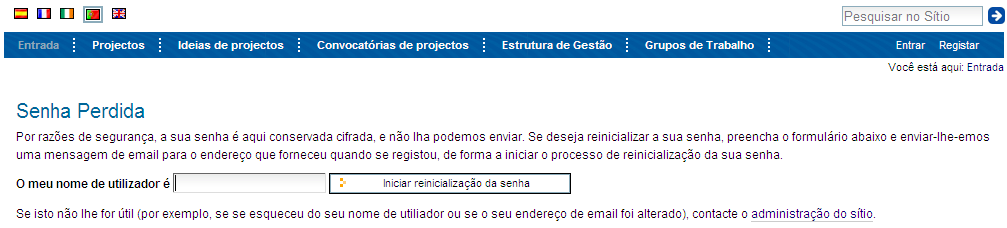 Pesquisar no Sítio

Entrada Projectos Ideias de projectos Convocatórias de projectos Estrutura de Gestão Grupos de Trabalho Entrar Registar

Você está aqui: Entrada

Senha Perdida

Por razões de segurança, a sua senha é aqui conservada cifrada, e não lha podemos enviar. Se deseja reinicializar a sua senha, preencha o formulário abaixo e enviar-lhe-emos uma mensagem de email para o endereço que forneceu quando se registou, de forma a iniciar o processo de reinicialização da sua senha.

O meu nome de utilizador é Iniciar reinicialização da senha

Se isto não lhe for útil (por exemplo, se se esqueceu do seu nome de utiliador ou se o seu endereço de email foi alterado), contacte o administração do sítio.